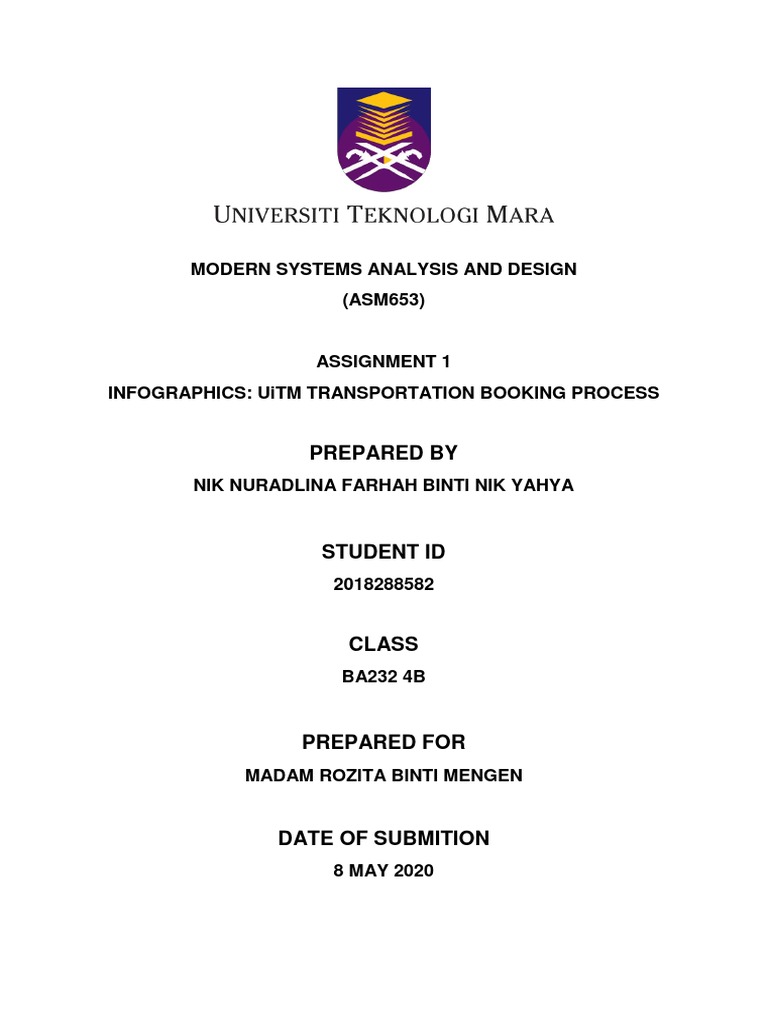 UNIVERSITI TEKNOLOGI MARA

MODERN SYSTEMS ANALYSIS AND DESIGN
(ASM653)

ASSIGNMENT 1
INFOGRAPHICS: UiTM TRANSPORTATION BOOKING PROCESS

PREPARED BY
NIK NURADLINA FARHAH BINTI NIK YAHYA

STUDENT ID
2018288582

CLASS
BA232 4B

PREPARED FOR
MADAM ROZITA BINTI MENGEN

DATE OF SUBMITION
8 MAY 2020